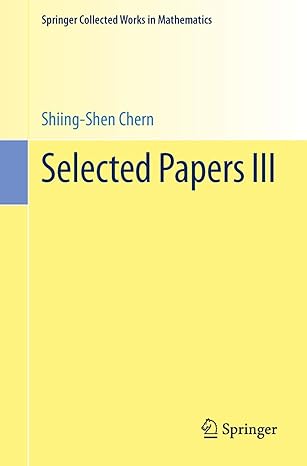 Springer Collected Works in Mathematics

Shiing-Shen Chern

Selected Papers III

Springer